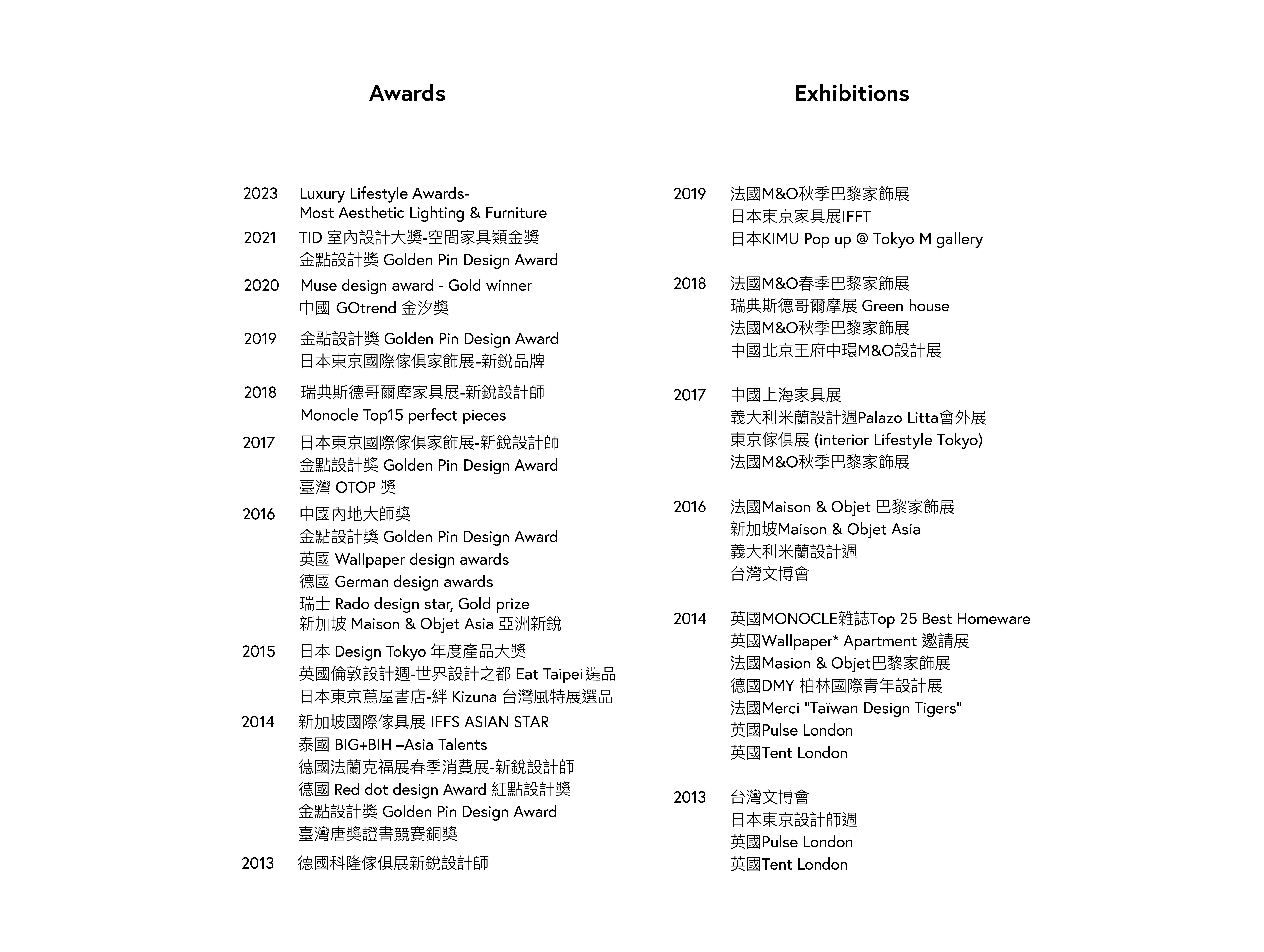 Awards

2023 Luxury Lifestyle Awards-
Most Aesthetic Lighting & Furniture
2021 TID 室內設計大獎-空間家具類金獎
金點設計獎 Golden Pin Design Award
2020 Muse design award - Gold winner
中國 GOtrend 金汐獎
2019 金點設計獎 Golden Pin Design Award
日本東京國際傢俱家飾展-新銳品牌
2018 瑞典斯德哥爾摩家具展-新銳設計師
Monocle Top15 perfect pieces
2017 日本東京國際傢俱家飾展-新銳設計師
金點設計獎 Golden Pin Design Award
臺灣 OTOP 獎
2016 中國內地大師獎
金點設計獎 Golden Pin Design Award
英國 Wallpaper design awards
德國 German design awards
瑞士 Rado design star, Gold prize
新加坡 Maison & Objet Asia 亞洲新銳
2015 日本 Design Tokyo 年度產品大獎
英國倫敦設計週-世界設計之都 Eat Taipei 選品
日本東京蔦屋書店-絆 Kizuna 台灣風特展選品
2014 新加坡國際傢具展 IFFS ASIAN STAR
泰國 BIG+BIH –Asia Talents
德國法蘭克福展春季消費展-新銳設計師
德國 Red dot design Award 紅點設計獎
金點設計獎 Golden Pin Design Award
臺灣唐獎證書競賽銅獎
2013 德國科隆傢俱展新銳設計師

Exhibitions

2019 法國M&O秋季巴黎家飾展
日本東京家具展IFFT
日本KIMU Pop up @ Tokyo M gallery

2018 法國M&O春季巴黎家飾展
瑞典斯德哥爾摩展 Green house
法國M&O秋季巴黎家飾展
中國北京王府中環M&O設計展

2017 中國上海家具展
義大利米蘭設計週Palazo Litta會外展
東京傢俱展 (interior Lifestyle Tokyo)
法國M&O秋季巴黎家飾展

2016 法國Maison & Objet 巴黎家飾展
新加坡Maison & Objet Asia
義大利米蘭設計週
台灣文博會

2014 英國MONOCLE雜誌Top 25 Best Homeware
英國Wallpaper* Apartment 邀請展
法國Masion & Objet巴黎家飾展
德國DMY 柏林國際青年設計展
法國Merci "Taïwan Design Tigers"
英國Pulse London
英國Tent London

2013 台灣文博會
日本東京設計師週
英國Pulse London
英國Tent London